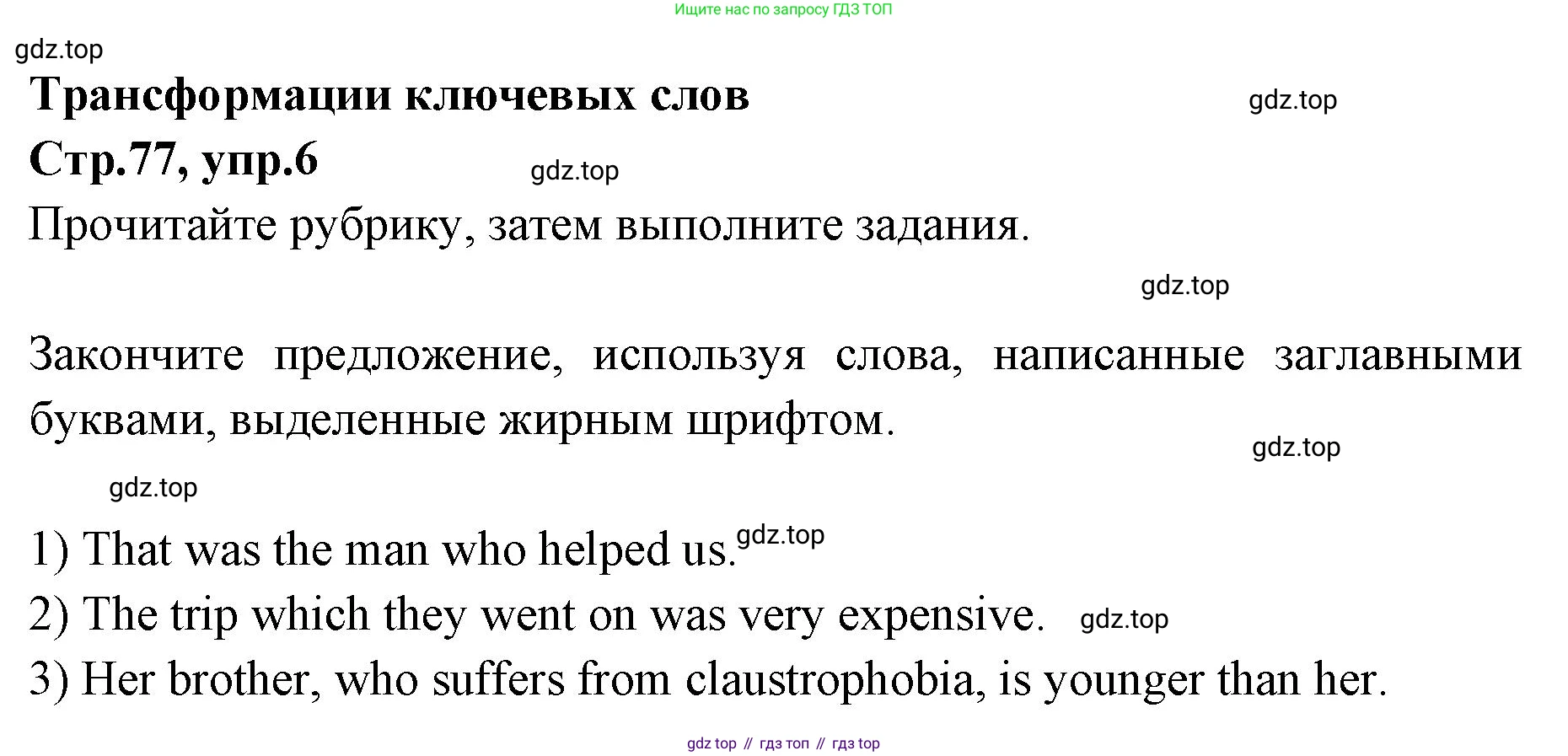 Ищите нас по запросу ГДЗ ТОП

Трансформации ключевых слов

Стр.77, упр.6

Прочитайте рубрику, затем выполните задания.

Закончите предложение, используя слова, написанные заглавными буквами, выделенные жирным шрифтом.

1) That was the man who helped us.

2) The trip which they went on was very expensive.

3) Her brother, who suffers from claustrophobia, is younger than her.

gdz top // гдз топ // гдз top

gdz.top